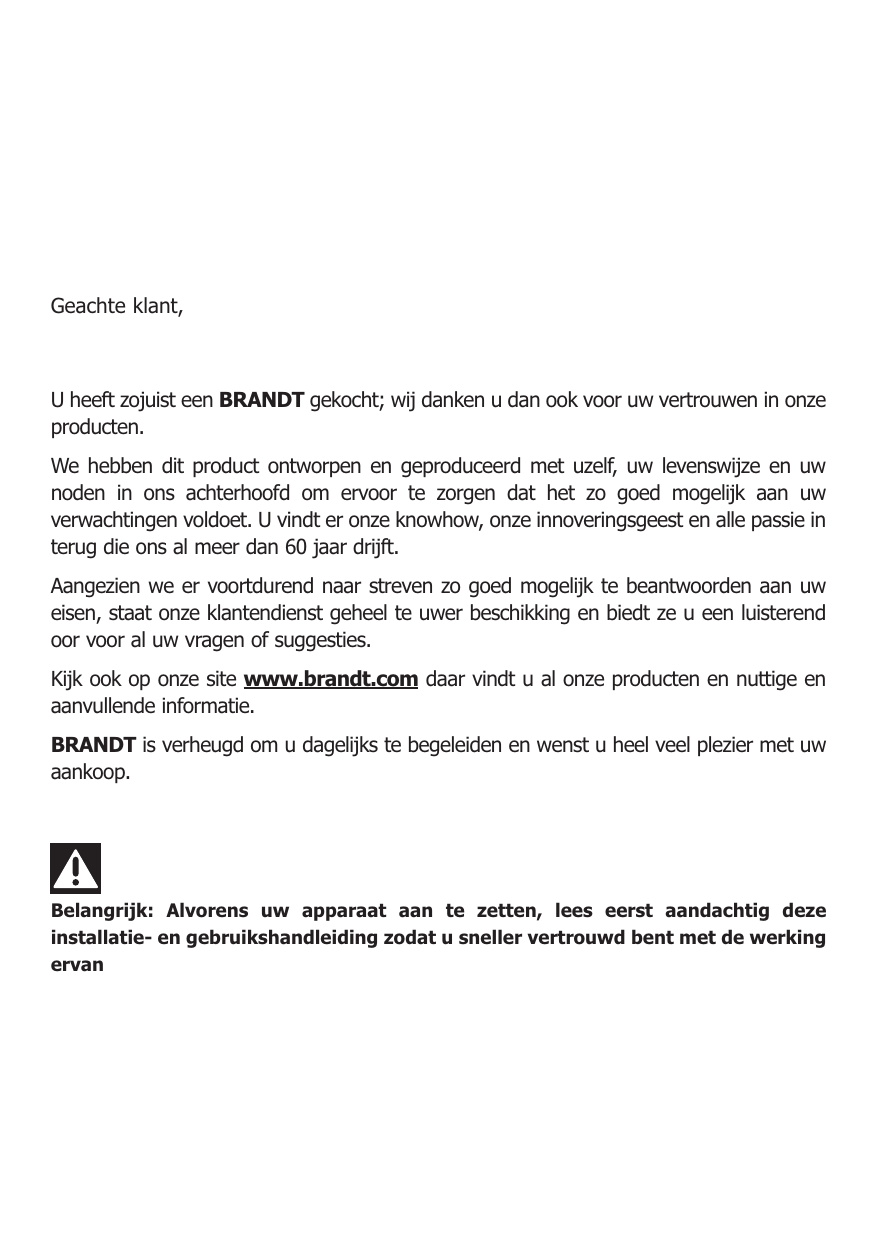 Geachte klant,

U heeft zojuist een BRANDT gekocht; wij danken u dan ook voor uw vertrouwen in onze producten.

We hebben dit product ontworpen en geproduceerd met uzelf, uw levenswijze en uw noden in ons achterhoofd om ervoor te zorgen dat het zo goed mogelijk aan uw verwachtingen voldoet. U vindt er onze knowhow, onze innoveringsgeest en alle passie in terug die ons al meer dan 60 jaar drijft.

Aangezien we er voortdurend naar streven zo goed mogelijk te beantwoorden aan uw eisen, staat onze klantendienst geheel te uwer beschikking en biedt ze u een luisterend oor voor al uw vragen of suggesties.

Kijk ook op onze site www.brandt.com daar vindt u al onze producten en nuttige en aanvullende informatie.

BRANDT is verheugd om u dagelijks te begeleiden en wenst u heel veel plezier met uw aankoop.

Belangrijk: Alvorens uw apparaat aan te zetten, lees eerst aandachtig deze installatie- en gebruikshandleiding zodat u sneller vertrouwd bent met de werking ervan